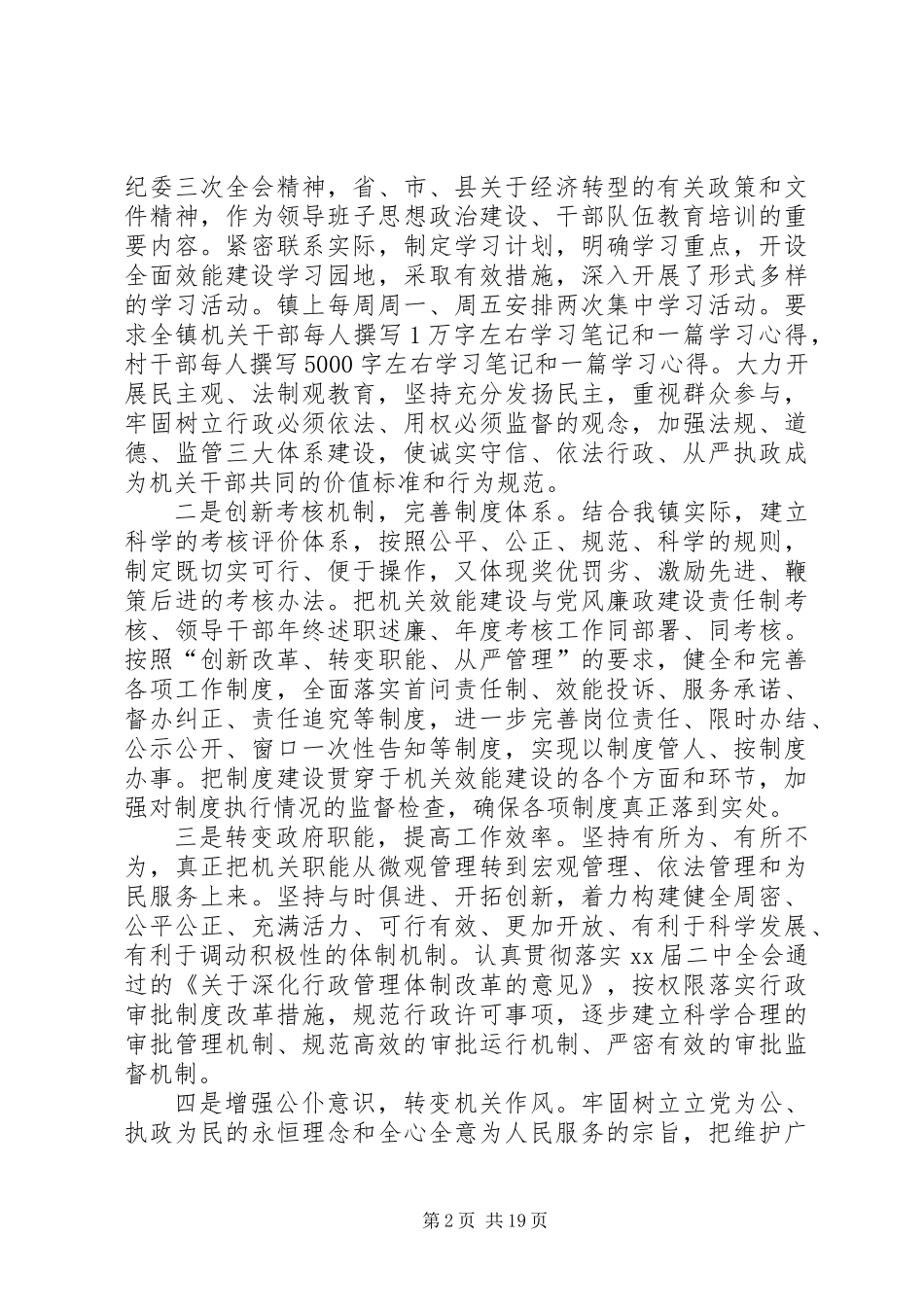 纪委三次全会精神，省、市、县关于经济转型的有关政策和文件精神，作为领导班子思想政治建设、干部队伍教育培训的重要内容。紧密联系实际，制定学习计划，明确学习重点，开设全面效能建设学习园地，采取有效措施，深入开展了形式多样的学习活动。镇上每周周一、周五安排两次集中学习活动。要求全镇机关干部每人撰写1万字左右学习笔记和一篇学习心得，村干部每人撰写5000字左右学习笔记和一篇学习心得。大力开展民主观、法制观教育，坚持充分发扬民主，重视群众参与，牢固树立行政必须依法、用权必须监督的观念，加强法规、道德、监管三大体系建设，使诚实守信、依法行政、从严执政成为机关干部共同的价值标准和行为规范。

二是创新考核机制，完善制度体系。结合我镇实际，建立科学的考核评价体系，按照公平、公正、规范、科学的规则，制定既切实可行、便于操作，又体现奖优罚劣、激励先进、鞭策后进的考核办法。把机关效能建设与党风廉政建设责任制考核、领导干部年终述职述廉、年度考核工作同部署、同考核。按照“创新改革、转变职能、从严管理”的要求，健全和完善各项工作制度，全面落实首问责任制、效能投诉、服务承诺、督办纠正、责任追究等制度，进一步完善岗位责任、限时办结、公示公开、窗口一次性告知等制度，实现以制度管人、按制度办事。把制度建设贯穿于机关效能建设的各个方面和环节，加强对制度执行情况的监督检查，确保各项制度真正落到实处。

三是转变政府职能，提高工作效率。坚持有所为、有所不为，真正把机关职能从微观管理转到宏观管理、依法管理和为民服务上来。坚持与时俱进、开拓创新，着力构建健全周密、公平公正、充满活力、可行有效、更加开放、有利于科学发展、有利于调动积极性的体制机制。认真贯彻落实xx届二中全会通过的《关于深化行政管理体制改革的意见》，按权限落实行政审批制度改革措施，规范行政许可事项，逐步建立科学合理的审批管理机制、规范高效的审批运行机制、严密有效的审批监督机制。

四是增强公仆意识，转变机关作风。牢固树立立党为公、执政为民的永恒理念和全心全意为人民服务的宗旨，把维护广

第2页 共19页